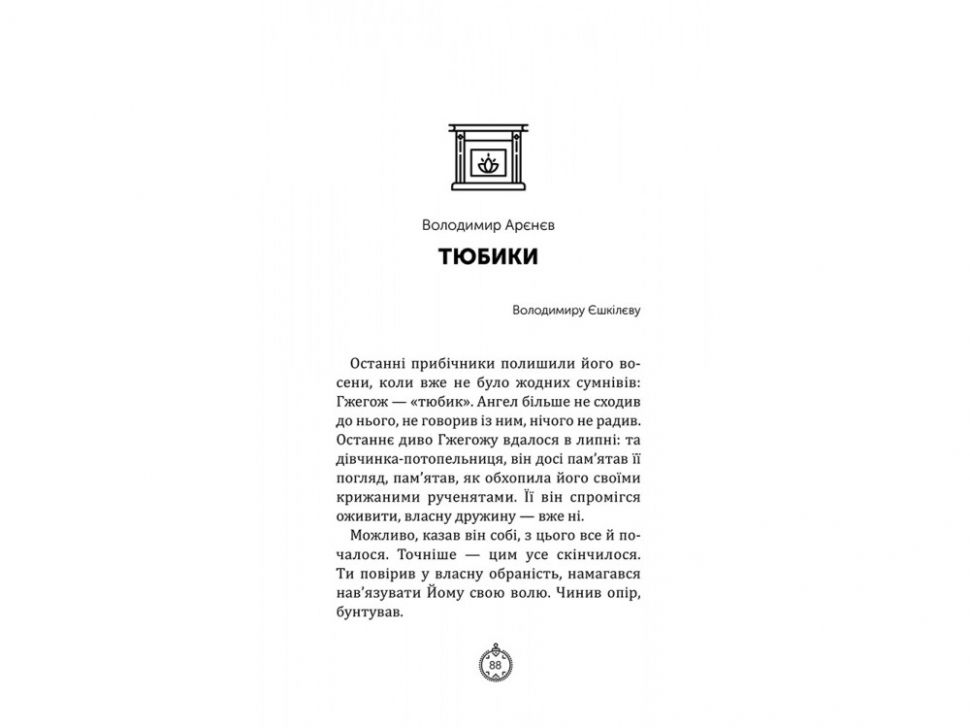 Володимир Арєнєв

ТЮБИКИ

Володимиру Єшкілєву

Останні прибічники полишили його восени, коли вже не було жодних сумнівів: Гжегож — «тюбик». Ангел більше не сходив до нього, не говорив із ним, нічого не радив. Останнє диво Гжегожу вдалося в липні: та дівчинка-потопельниця, він досі пам'ятав її погляд, пам'ятав, як обхопила його своїми крижаними рученятами. Її він спромігся оживити, власну дружину — вже ні.

Можливо, казав він собі, з цього все й почалося. Точніше — цим усе скінчилося. Ти повірив у власну обраність, намагався нав'язувати Йому свою волю. Чинив опір, бунтував.

88